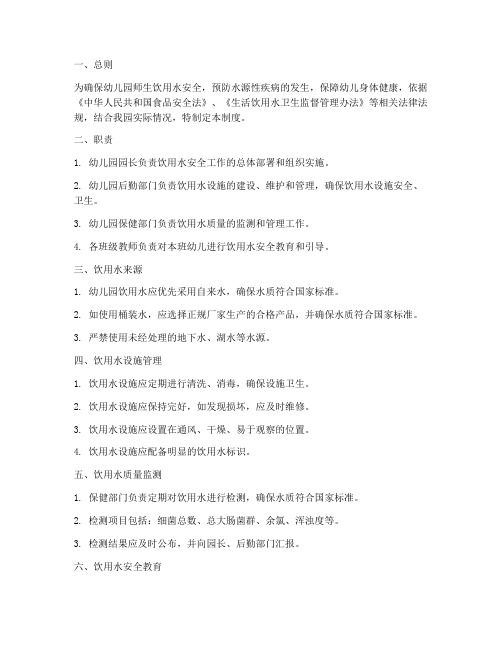 一、总则

为确保幼儿园师生饮用水安全，预防水源性疾病的发生，保障幼儿身体健康，依据《中华人民共和国食品安全法》、《生活饮用水卫生监督管理办法》等相关法律法规，结合我园实际情况，特制定本制度。

二、职责

1. 幼儿园园长负责饮用水安全工作的总体部署和组织实施。

2. 幼儿园后勤部门负责饮用水设施的建设、维护和管理，确保饮用水设施安全、卫生。

3. 幼儿园保健部门负责饮用水质量的监测和管理工作。

4. 各班级教师负责对本班幼儿进行饮用水安全教育和引导。

三、饮用水来源

1. 幼儿园饮用水应优先采用自来水，确保水质符合国家标准。

2. 如使用桶装水，应选择正规厂家生产的合格产品，并确保水质符合国家标准。

3. 严禁使用未经处理的地下水、湖水等水源。

四、饮用水设施管理

1. 饮用水设施应定期进行清洗、消毒，确保设施卫生。

2. 饮用水设施应保持完好，如发现损坏，应及时维修。

3. 饮用水设施应设置在通风、干燥、易于观察的位置。

4. 饮用水设施应配备明显的饮用水标识。

五、饮用水质量监测

1. 保健部门负责定期对饮用水进行检测，确保水质符合国家标准。

2. 检测项目包括：细菌总数、总大肠菌群、余氯、浑浊度等。

3. 检测结果应及时公布，并向园长、后勤部门汇报。

六、饮用水安全教育